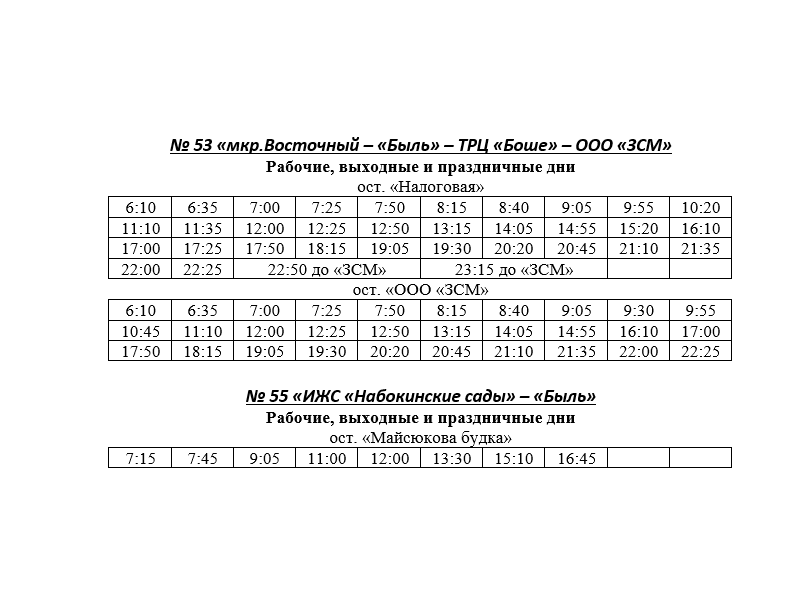 № 53 «мкр.Восточный – «Быль» – ТРЦ «Боше» – ООО «ЗСМ»

Рабочие, выходные и праздничные дни

ост. «Налоговая»

| 6:10 | 6:35 | 7:00 | 7:25 | 7:50 | 8:15 | 8:40 | 9:05 | 9:55 | 10:20 |
|---|---|---|---|---|---|---|---|---|---|
| 11:10 | 11:35 | 12:00 | 12:25 | 12:50 | 13:15 | 14:05 | 14:55 | 15:20 | 16:10 |
| 17:00 | 17:25 | 17:50 | 18:15 | 19:05 | 19:30 | 20:20 | 20:45 | 21:10 | 21:35 |
| 22:00 | 22:25 | 22:50 до «ЗСМ» | | | 23:15 до «ЗСМ» | | | | |

ост. «ООО «ЗСМ»

| 6:10 | 6:35 | 7:00 | 7:25 | 7:50 | 8:15 | 8:40 | 9:05 | 9:30 | 9:55 |
|---|---|---|---|---|---|---|---|---|---|
| 10:45 | 11:10 | 12:00 | 12:25 | 12:50 | 13:15 | 14:05 | 14:55 | 16:10 | 17:00 |
| 17:50 | 18:15 | 19:05 | 19:30 | 20:20 | 20:45 | 21:10 | 21:35 | 22:00 | 22:25 |

№ 55 «ИЖС «Набокинские сады» – «Быль»

Рабочие, выходные и праздничные дни

ост. «Майсюкова будка»

| 7:15 | 7:45 | 9:05 | 11:00 | 12:00 | 13:30 | 15:10 | 16:45 | | |
|---|---|---|---|---|---|---|---|---|---|